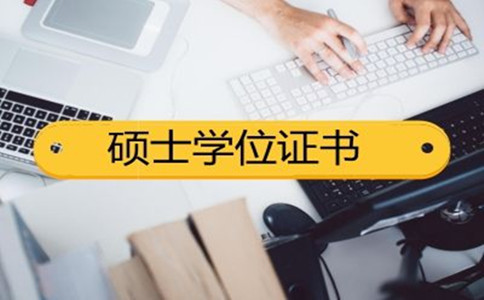 硕士学位证书